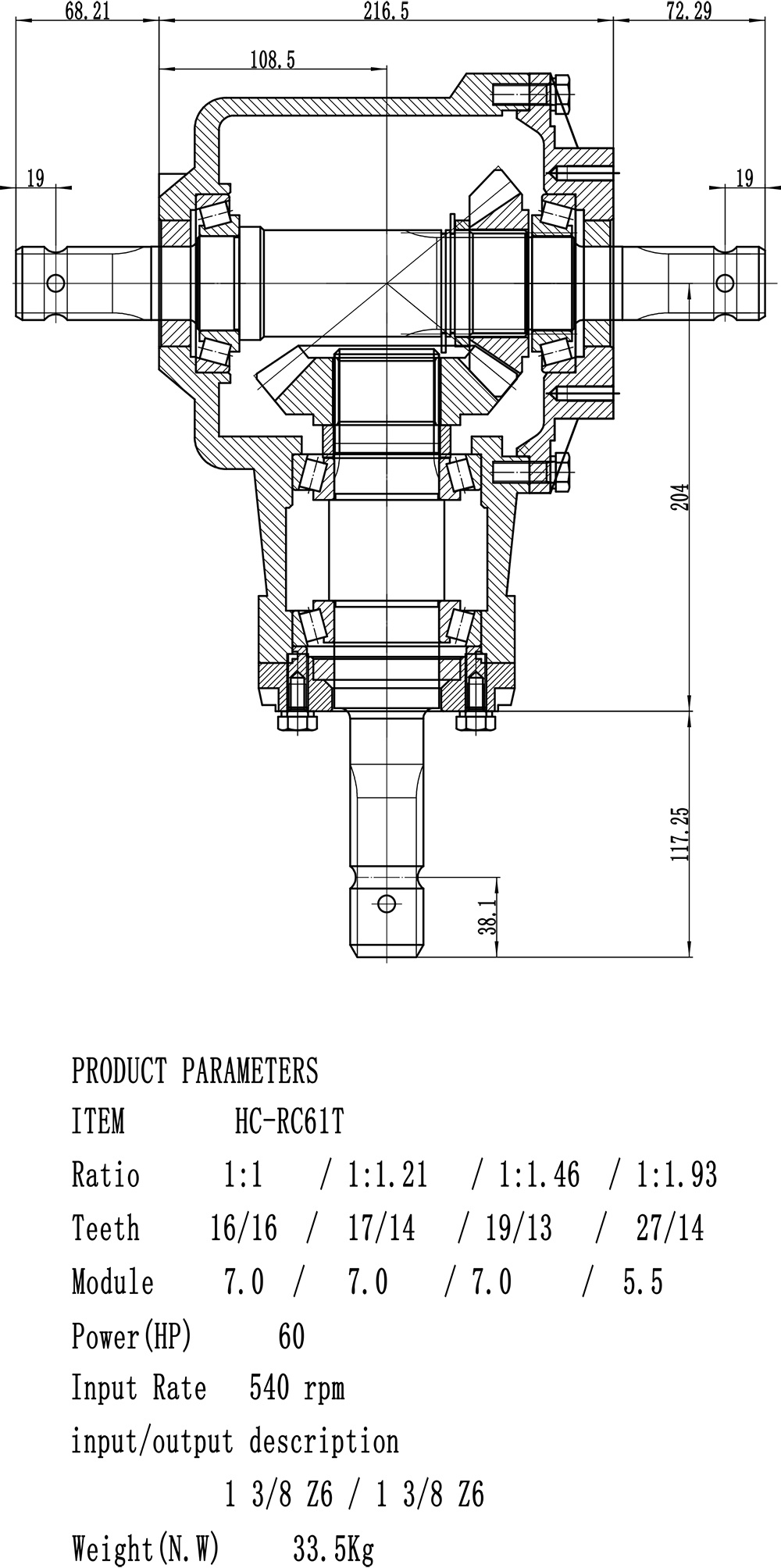 68.21
216.5
72.29
108.5
19
19
204
117.25
38.1

PRODUCT PARAMETERS

ITEM HC-RC61T

Ratio 1:1 / 1:1.21 / 1:1.46 / 1:1.93

Teeth 16/16 / 17/14 / 19/13 / 27/14

Module 7.0 / 7.0 / 7.0 / 5.5

Power(HP) 60

Input Rate 540 rpm

input/output description

1 3/8 Z6 / 1 3/8 Z6

Weight(N.W) 33.5Kg